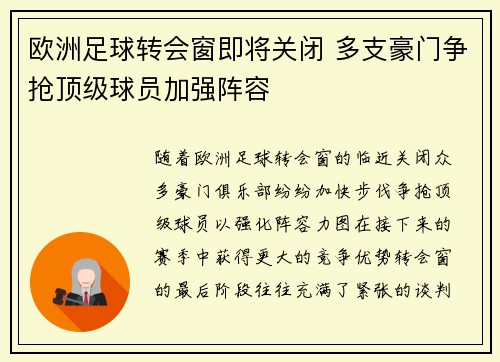 欧洲足球转会窗即将关闭 多支豪门争抢顶级球员加强阵容

随着欧洲足球转会窗的临近关闭众多豪门俱乐部纷纷加快步伐争抢顶级球员以强化阵容力图在接下来的赛季中获得更大的竞争优势转会窗的最后阶段往往充满了紧张的谈判